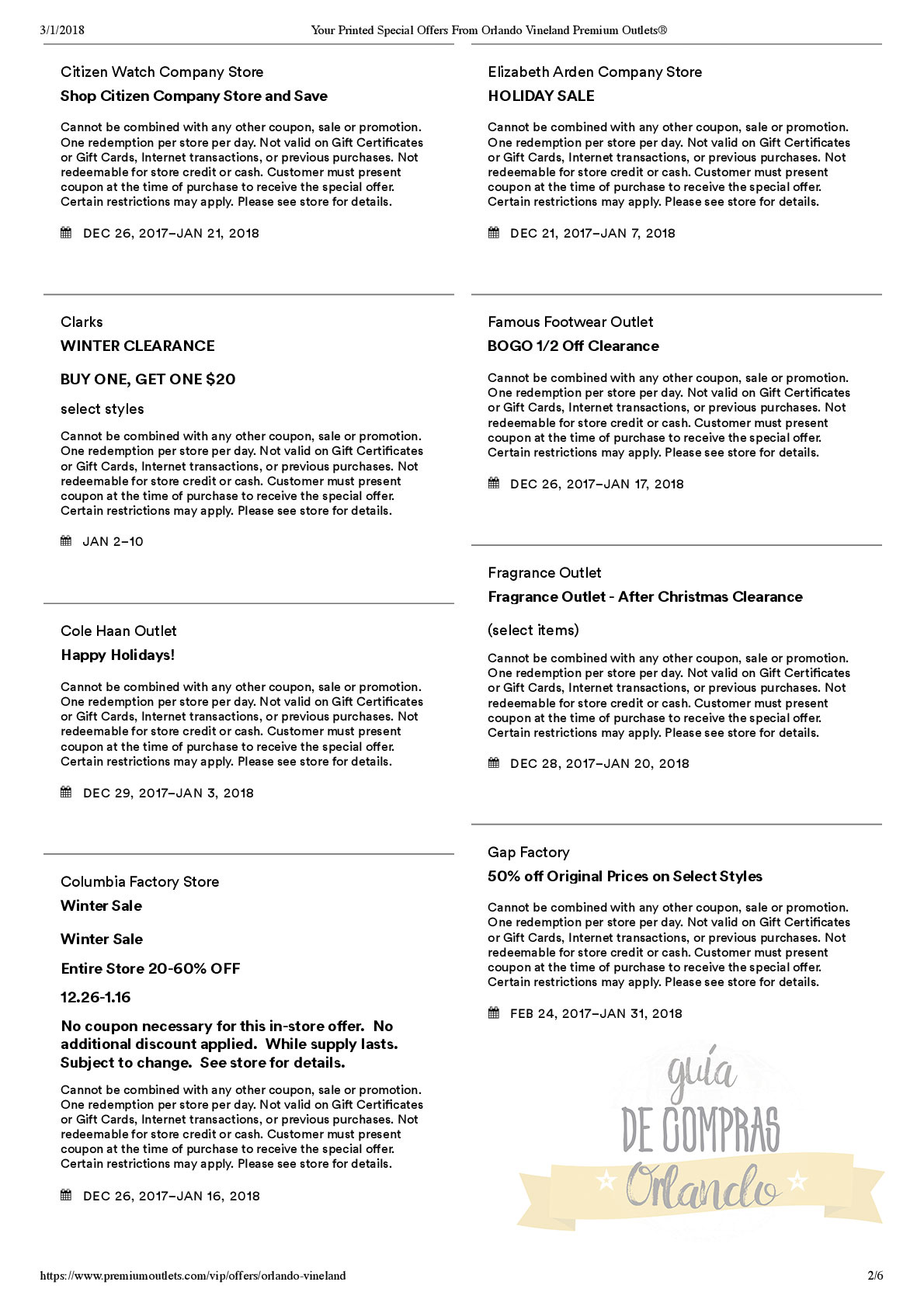 3/1/2018 Your Printed Special Offers From Orlando Vineland Premium Outlets®

Citizen Watch Company Store

Shop Citizen Company Store and Save

Cannot be combined with any other coupon, sale or promotion. One redemption per store per day. Not valid on Gift Certificates or Gift Cards, Internet transactions, or previous purchases. Not redeemable for store credit or cash. Customer must present coupon at the time of purchase to receive the special offer. Certain restrictions may apply. Please see store for details.

DEC 26, 2017–JAN 21, 2018

Clarks

WINTER CLEARANCE

BUY ONE, GET ONE $20

select styles

Cannot be combined with any other coupon, sale or promotion. One redemption per store per day. Not valid on Gift Certificates or Gift Cards, Internet transactions, or previous purchases. Not redeemable for store credit or cash. Customer must present coupon at the time of purchase to receive the special offer. Certain restrictions may apply. Please see store for details.

JAN 2–10

Cole Haan Outlet

Happy Holidays!

Cannot be combined with any other coupon, sale or promotion. One redemption per store per day. Not valid on Gift Certificates or Gift Cards, Internet transactions, or previous purchases. Not redeemable for store credit or cash. Customer must present coupon at the time of purchase to receive the special offer. Certain restrictions may apply. Please see store for details.

DEC 29, 2017–JAN 3, 2018

Columbia Factory Store

Winter Sale

Winter Sale

Entire Store 20-60% OFF

12.26-1.16

No coupon necessary for this in-store offer. No additional discount applied. While supply lasts. Subject to change. See store for details.

Cannot be combined with any other coupon, sale or promotion. One redemption per store per day. Not valid on Gift Certificates or Gift Cards, Internet transactions, or previous purchases. Not redeemable for store credit or cash. Customer must present coupon at the time of purchase to receive the special offer. Certain restrictions may apply. Please see store for details.

DEC 26, 2017–JAN 16, 2018

Elizabeth Arden Company Store

HOLIDAY SALE

Cannot be combined with any other coupon, sale or promotion. One redemption per store per day. Not valid on Gift Certificates or Gift Cards, Internet transactions, or previous purchases. Not redeemable for store credit or cash. Customer must present coupon at the time of purchase to receive the special offer. Certain restrictions may apply. Please see store for details.

DEC 21, 2017–JAN 7, 2018

Famous Footwear Outlet

BOGO 1/2 Off Clearance

Cannot be combined with any other coupon, sale or promotion. One redemption per store per day. Not valid on Gift Certificates or Gift Cards, Internet transactions, or previous purchases. Not redeemable for store credit or cash. Customer must present coupon at the time of purchase to receive the special offer. Certain restrictions may apply. Please see store for details.

DEC 26, 2017–JAN 17, 2018

Fragrance Outlet

Fragrance Outlet - After Christmas Clearance

(select items)

Cannot be combined with any other coupon, sale or promotion. One redemption per store per day. Not valid on Gift Certificates or Gift Cards, Internet transactions, or previous purchases. Not redeemable for store credit or cash. Customer must present coupon at the time of purchase to receive the special offer. Certain restrictions may apply. Please see store for details.

DEC 28, 2017–JAN 20, 2018

Gap Factory

50% off Original Prices on Select Styles

Cannot be combined with any other coupon, sale or promotion. One redemption per store per day. Not valid on Gift Certificates or Gift Cards, Internet transactions, or previous purchases. Not redeemable for store credit or cash. Customer must present coupon at the time of purchase to receive the special offer. Certain restrictions may apply. Please see store for details.

FEB 24, 2017–JAN 31, 2018

guía DE COMPRAS Orlando

https://www.premiumoutlets.com/vip/offers/orlando-vineland 2/6